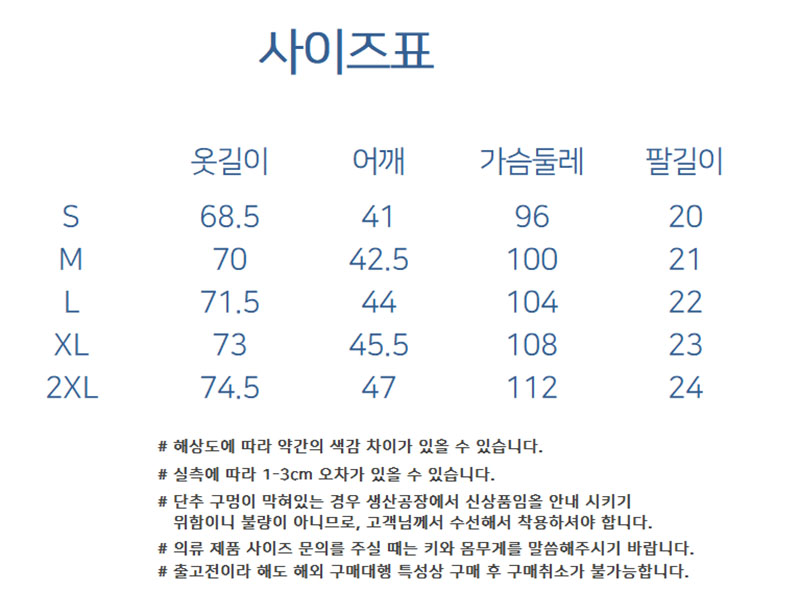 사이즈표

|  | 옷길이 | 어깨 | 가슴둘레 | 팔길이 |
|---|---|---|---|---|
| S | 68.5 | 41 | 96 | 20 |
| M | 70 | 42.5 | 100 | 21 |
| L | 71.5 | 44 | 104 | 22 |
| XL | 73 | 45.5 | 108 | 23 |
| 2XL | 74.5 | 47 | 112 | 24 |

# 해상도에 따라 약간의 색감 차이가 있을 수 있습니다.

# 실측에 따라 1-3cm 오차가 있을 수 있습니다.

# 단추 구멍이 막혀있는 경우 생산공장에서 신상품임을 안내 시키기 위함이니 불량이 아니므로, 고객님께서 수선해서 착용하셔야 합니다.

# 의류 제품 사이즈 문의를 주실 때는 키와 몸무게를 말씀해주시기 바랍니다.

# 출고전이라 해도 해외 구매대행 특성상 구매 후 구매취소가 불가능합니다.